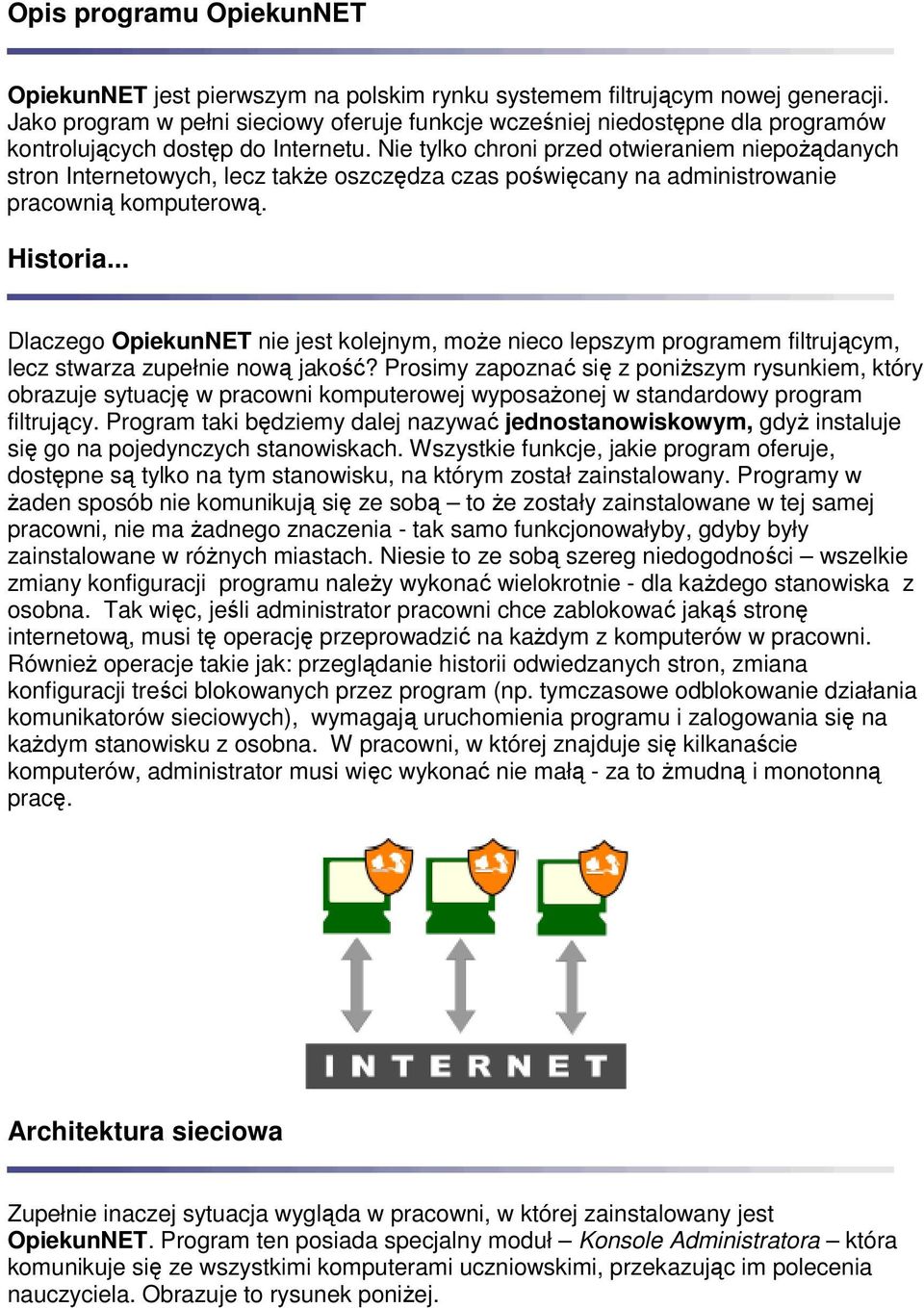 Opis programu OpiekunNET

OpiekunNET jest pierwszym na polskim rynku systemem filtrującym nowej generacji. Jako program w pełni sieciowy oferuje funkcje wcześniej niedostępne dla programów kontrolujących dostęp do Internetu. Nie tylko chroni przed otwieraniem niepożądanych stron Internetowych, lecz także oszczędza czas poświęcany na administrowanie pracownią komputerową.

Historia...

Dlaczego OpiekunNET nie jest kolejnym, może nieco lepszym programem filtrującym, lecz stwarza zupełnie nową jakość? Prosimy zapoznać się z poniższym rysunkiem, który obrazuje sytuację w pracowni komputerowej wyposażonej w standardowy program filtrujący. Program taki będziemy dalej nazywać jednostanowiskowym, gdyż instaluje się go na pojedynczych stanowiskach. Wszystkie funkcje, jakie program oferuje, dostępne są tylko na tym stanowisku, na którym został zainstalowany. Programy w żaden sposób nie komunikują się ze sobą – to że zostały zainstalowane w tej samej pracowni, nie ma żadnego znaczenia - tak samo funkcjonowałyby, gdyby były zainstalowane w różnych miastach. Niesie to ze sobą szereg niedogodności – wszelkie zmiany konfiguracji programu należy wykonać wielokrotnie - dla każdego stanowiska z osobna. Tak więc, jeśli administrator pracowni chce zablokować jakąś stronę internetową, musi tę operację przeprowadzić na każdym z komputerów w pracowni. Również operacje takie jak: przeglądanie historii odwiedzanych stron, zmiana konfiguracji treści blokowanych przez program (np. tymczasowe odblokowanie działania komunikatorów sieciowych), wymagają uruchomienia programu i zalogowania się na każdym stanowisku z osobna. W pracowni, w której znajduje się kilkanaście komputerów, administrator musi więc wykonać nie małą - za to żmudną i monotonną pracę.

INTERNET

Architektura sieciowa

Zupełnie inaczej sytuacja wygląda w pracowni, w której zainstalowany jest OpiekunNET. Program ten posiada specjalny moduł – Konsole Administratora – która komunikuje się ze wszystkimi komputerami uczniowskimi, przekazując im polecenia nauczyciela. Obrazuje to rysunek poniżej.